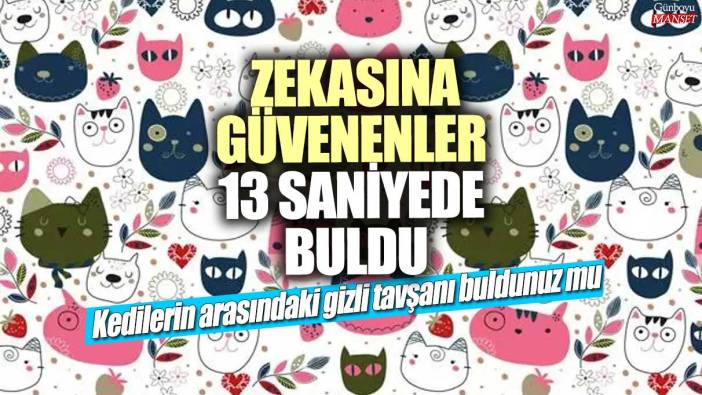 Günboyu MANŞET

ZEKASINA GÜVENENLER 13 SANİYEDE BULDU

Kedilerin arasındaki gizli tavşanı buldunuz mu